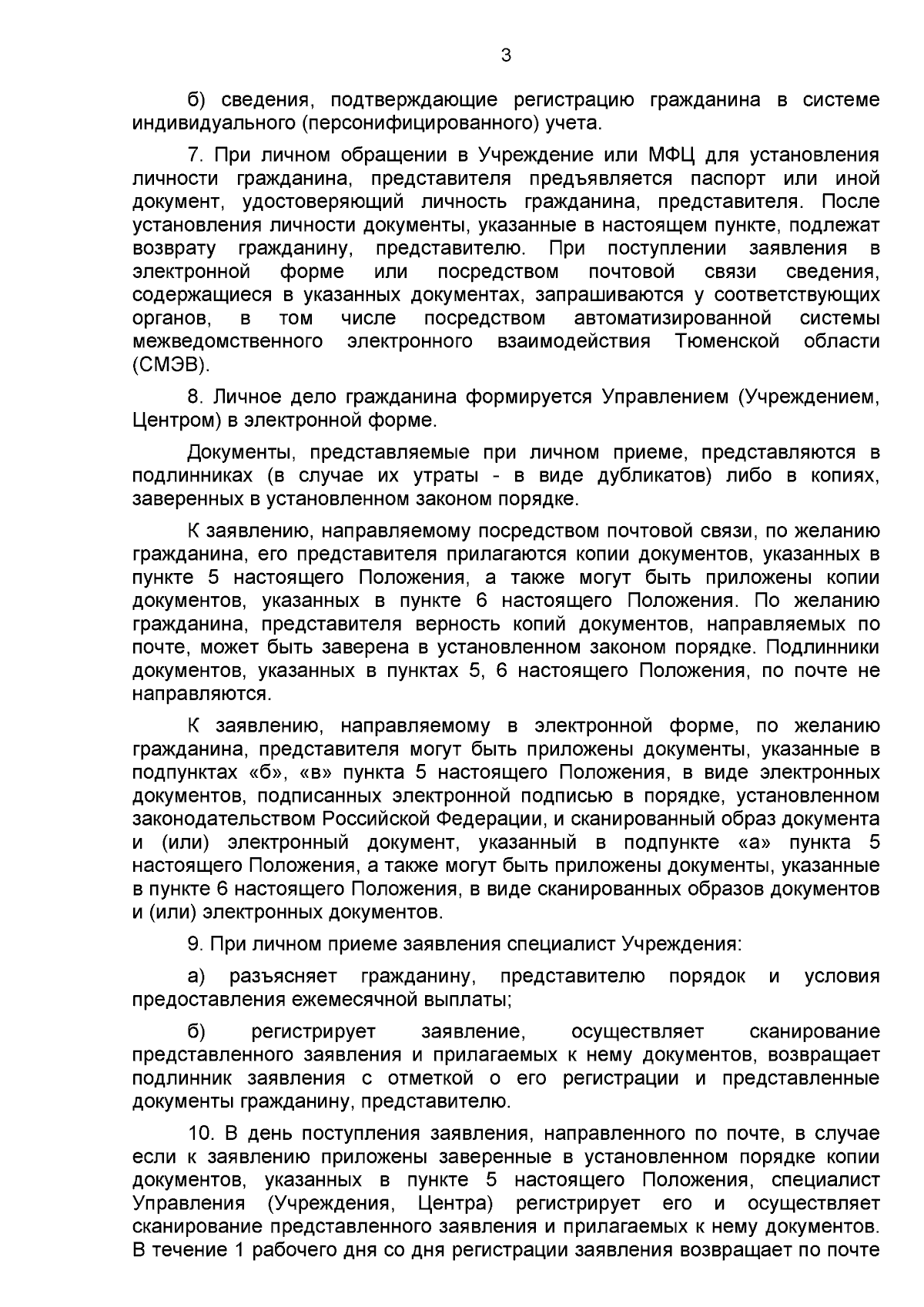 3

б) сведения, подтверждающие регистрацию гражданина в системе индивидуального (персонифицированного) учета.

7. При личном обращении в Учреждение или МФЦ для установления личности гражданина, представителя предъявляется паспорт или иной документ, удостоверяющий личность гражданина, представителя. После установления личности документы, указанные в настоящем пункте, подлежат возврату гражданину, представителю. При поступлении заявления в электронной форме или посредством почтовой связи сведения, содержащиеся в указанных документах, запрашиваются у соответствующих органов, в том числе посредством автоматизированной системы межведомственного электронного взаимодействия Тюменской области (СМЭВ).

8. Личное дело гражданина формируется Управлением (Учреждением, Центром) в электронной форме.

Документы, представляемые при личном приеме, представляются в подлинниках (в случае их утраты - в виде дубликатов) либо в копиях, заверенных в установленном законом порядке.

К заявлению, направляемому посредством почтовой связи, по желанию гражданина, его представителя прилагаются копии документов, указанных в пункте 5 настоящего Положения, а также могут быть приложены копии документов, указанных в пункте 6 настоящего Положения. По желанию гражданина, представителя верность копий документов, направляемых по почте, может быть заверена в установленном законом порядке. Подлинники документов, указанных в пунктах 5, 6 настоящего Положения, по почте не направляются.

К заявлению, направляемому в электронной форме, по желанию гражданина, представителя могут быть приложены документы, указанные в подпунктах «б», «в» пункта 5 настоящего Положения, в виде электронных документов, подписанных электронной подписью в порядке, установленном законодательством Российской Федерации, и сканированный образ документа и (или) электронный документ, указанный в подпункте «а» пункта 5 настоящего Положения, а также могут быть приложены документы, указанные в пункте 6 настоящего Положения, в виде сканированных образов документов и (или) электронных документов.

9. При личном приеме заявления специалист Учреждения:

а) разъясняет гражданину, представителю порядок и условия предоставления ежемесячной выплаты;

б) регистрирует заявление, осуществляет сканирование представленного заявления и прилагаемых к нему документов, возвращает подлинник заявления с отметкой о его регистрации и представленные документы гражданину, представителю.

10. В день поступления заявления, направленного по почте, в случае если к заявлению приложены заверенные в установленном порядке копии документов, указанных в пункте 5 настоящего Положения, специалист Управления (Учреждения, Центра) регистрирует его и осуществляет сканирование представленного заявления и прилагаемых к нему документов. В течение 1 рабочего дня со дня регистрации заявления возвращает по почте